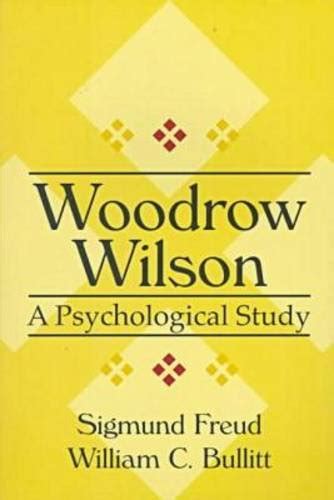 Woodrow Wilson

A Psychological Study

Sigmund Freud
William C. Bullitt